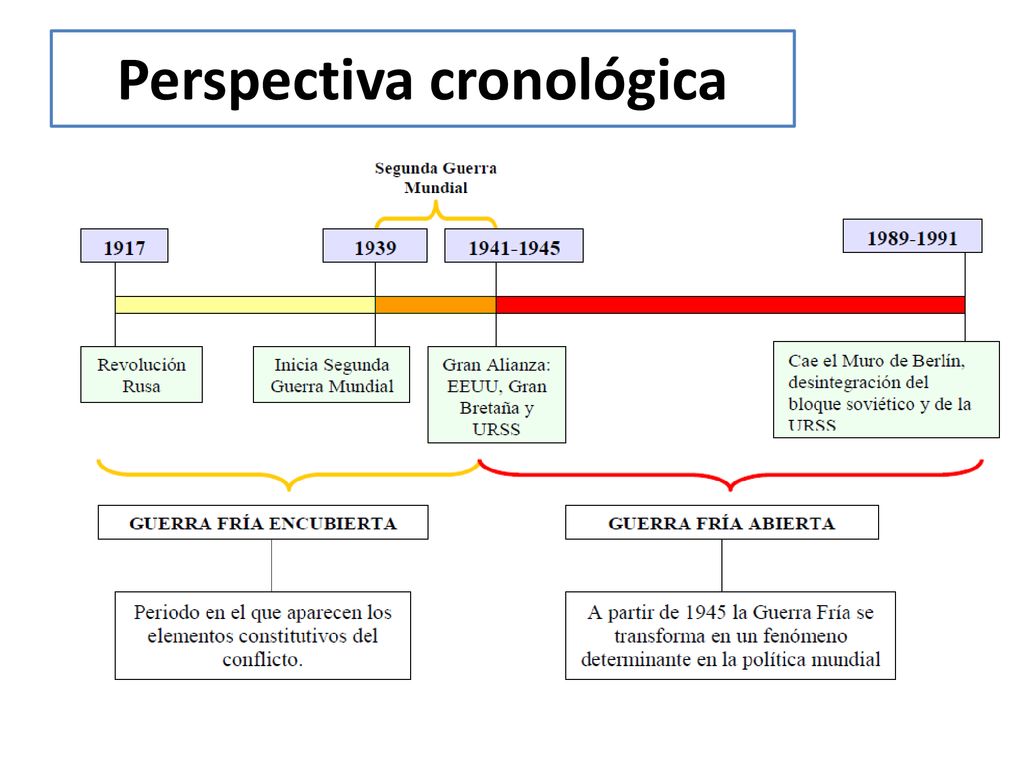 Perspectiva cronológica

Segunda Guerra Mundial

1917

1939

1941-1945

1989-1991

Revolución Rusa

Inicia Segunda Guerra Mundial

Gran Alianza: EEUU, Gran Bretaña y URSS

Cae el Muro de Berlín, desintegración del bloque soviético y de la URSS

GUERRA FRÍA ENCUBIERTA

GUERRA FRÍA ABIERTA

Periodo en el que aparecen los elementos constitutivos del conflicto.

A partir de 1945 la Guerra Fría se transforma en un fenómeno determinante en la política mundial